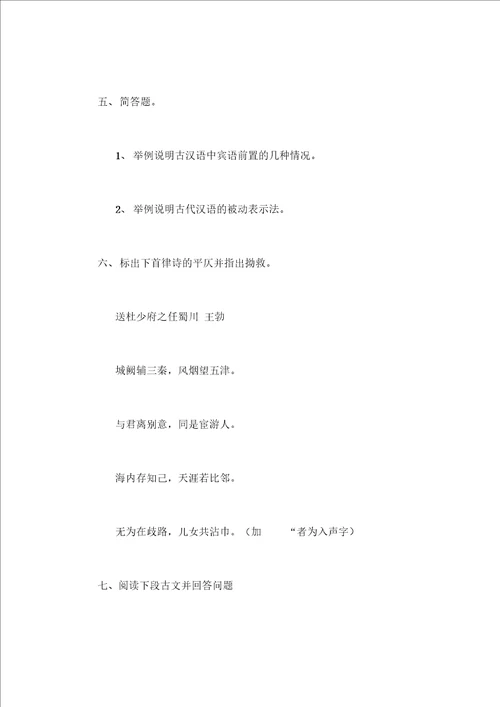 五、简答题。

1、举例说明古汉语中宾语前置的几种情况。

2、举例说明古代汉语的被动表示法。

六、标出下首律诗的平仄并指出拗救。

送杜少府之任蜀川 王勃

城阙辅三秦，风烟望五津。

与君离别意，同是宦游人。

海内存知己，天涯若比邻。

无为在歧路，儿女共沾巾。（加 “者为入声字）

七、阅读下段古文并回答问题